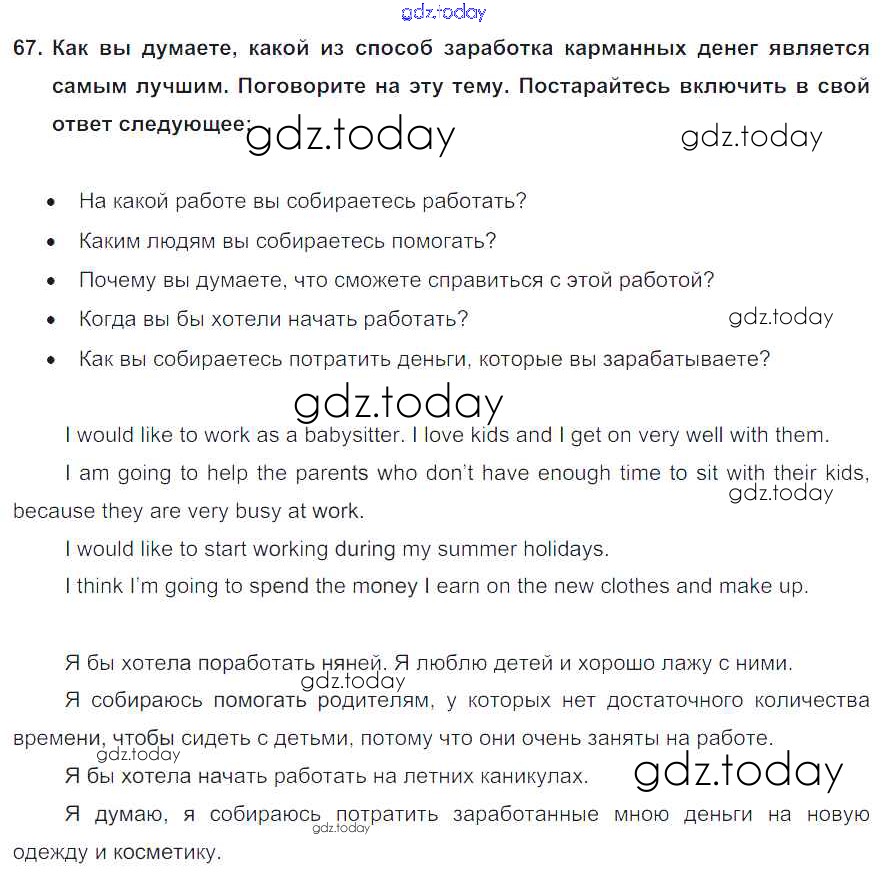 gdz.today

67. Как вы думаете, какой из способ заработка карманных денег является самым лучшим. Поговорите на эту тему. Постарайтесь включить в свой ответ следующее: gdz.today gdz.today

• На какой работе вы собираетесь работать?
• Каким людям вы собираетесь помогать?
• Почему вы думаете, что сможете справиться с этой работой?
• Когда вы бы хотели начать работать? gdz.today
• Как вы собираетесь потратить деньги, которые вы зарабатываете?

gdz.today

I would like to work as a babysitter. I love kids and I get on very well with them.

I am going to help the parents who don't have enough time to sit with their kids, because they are very busy at work. gdz.today

I would like to start working during my summer holidays.

I think I'm going to spend the money I earn on the new clothes and make up.

Я бы хотела поработать няней. Я люблю детей и хорошо лажу с ними.

gdz.today

Я собираюсь помогать родителям, у которых нет достаточного количества времени, чтобы сидеть с детьми, потому что они очень заняты на работе.

gdz.today

Я бы хотела начать работать на летних каникулах. gdz.today

Я думаю, я собираюсь потратить заработанные мною деньги на новую одежду и косметику.

gdz.today